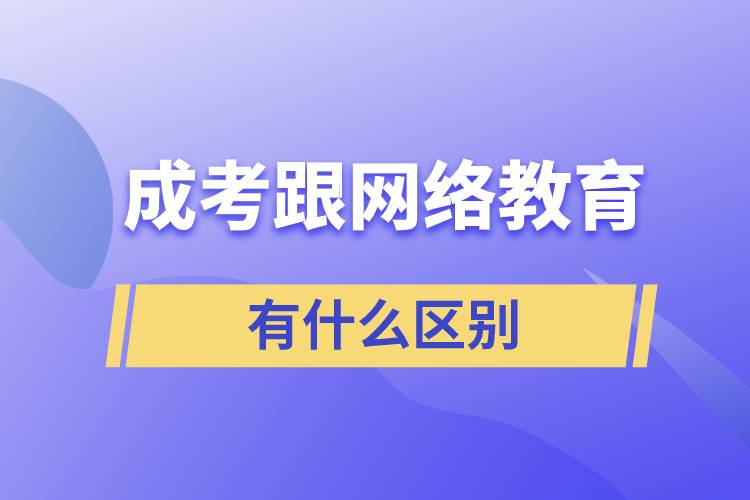 成考跟网络教育

有什么区别